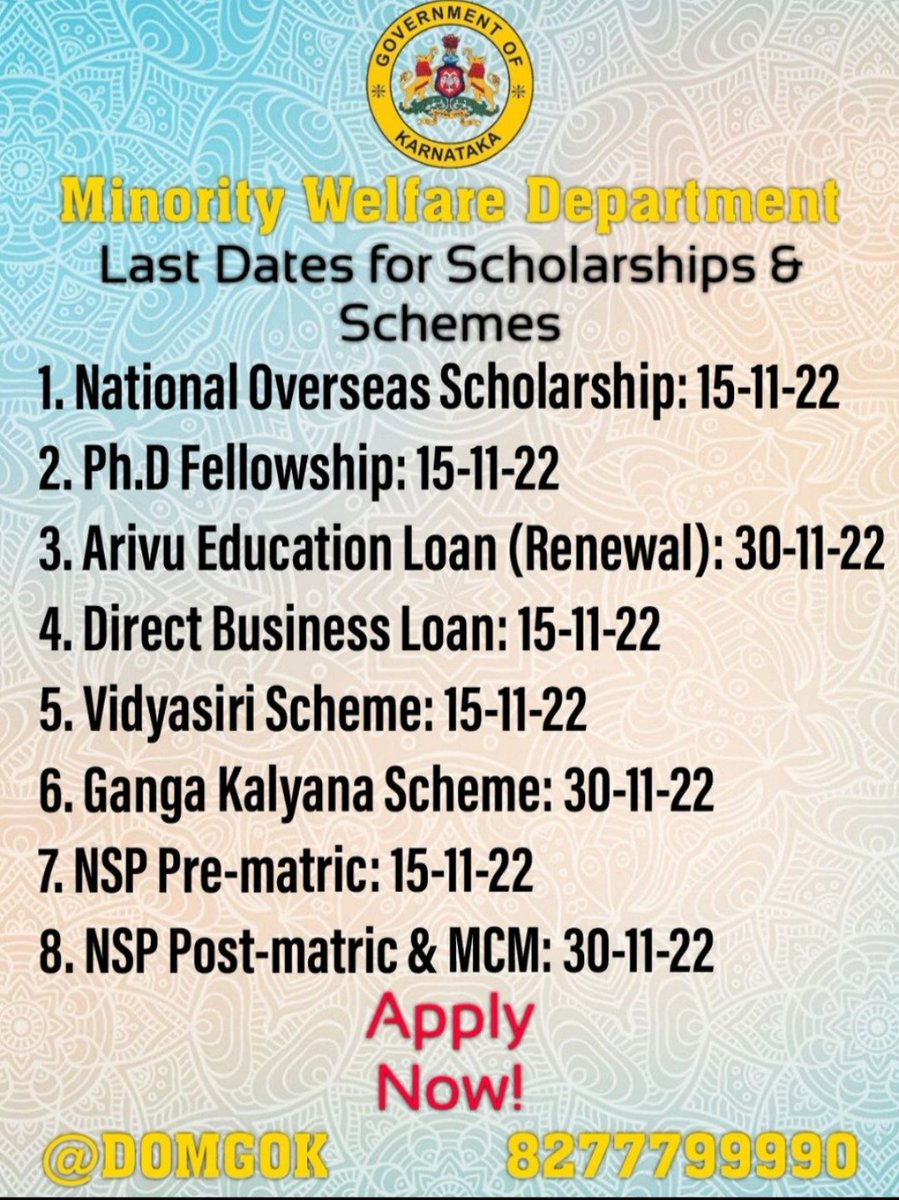 GOVERNMENT OF KARNATAKA

Minority Welfare Department

Last Dates for Scholarships & Schemes

1. National Overseas Scholarship: 15-11-22

2. Ph.D Fellowship: 15-11-22

3. Arivu Education Loan (Renewal): 30-11-22

4. Direct Business Loan: 15-11-22

5. Vidyasiri Scheme: 15-11-22

6. Ganga Kalyana Scheme: 30-11-22

7. NSP Pre-matric: 15-11-22

8. NSP Post-matric & MCM: 30-11-22

Apply Now!

@DOMGOK 8277799990